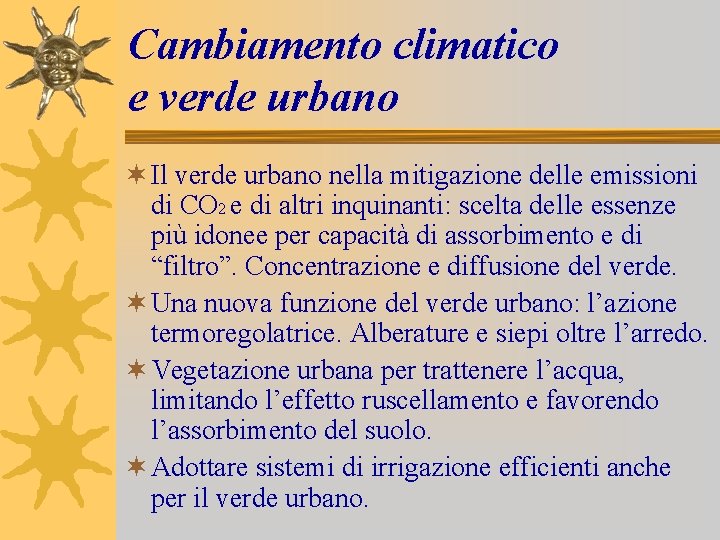 Cambiamento climatico e verde urbano

Il verde urbano nella mitigazione delle emissioni di $CO_2$ e di altri inquinanti: scelta delle essenze più idonee per capacità di assorbimento e di “filtro”. Concentrazione e diffusione del verde.

Una nuova funzione del verde urbano: l’azione termoregolatrice. Alberature e siepi oltre l’arredo.

Vegetazione urbana per trattenere l’acqua, limitando l’effetto ruscellamento e favorendo l’assorbimento del suolo.

Adottare sistemi di irrigazione efficienti anche per il verde urbano.